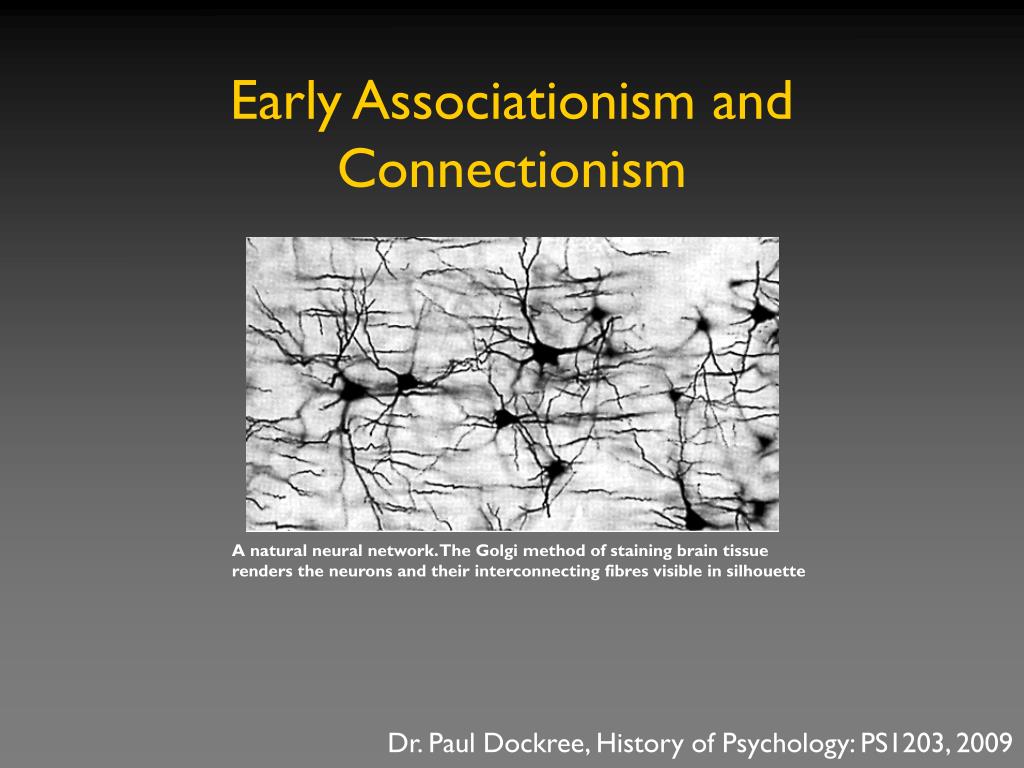 Early Associationism and Connectionism

A natural neural network. The Golgi method of staining brain tissue renders the neurons and their interconnecting fibres visible in silhouette

Dr. Paul Dockree, History of Psychology: PS1203, 2009